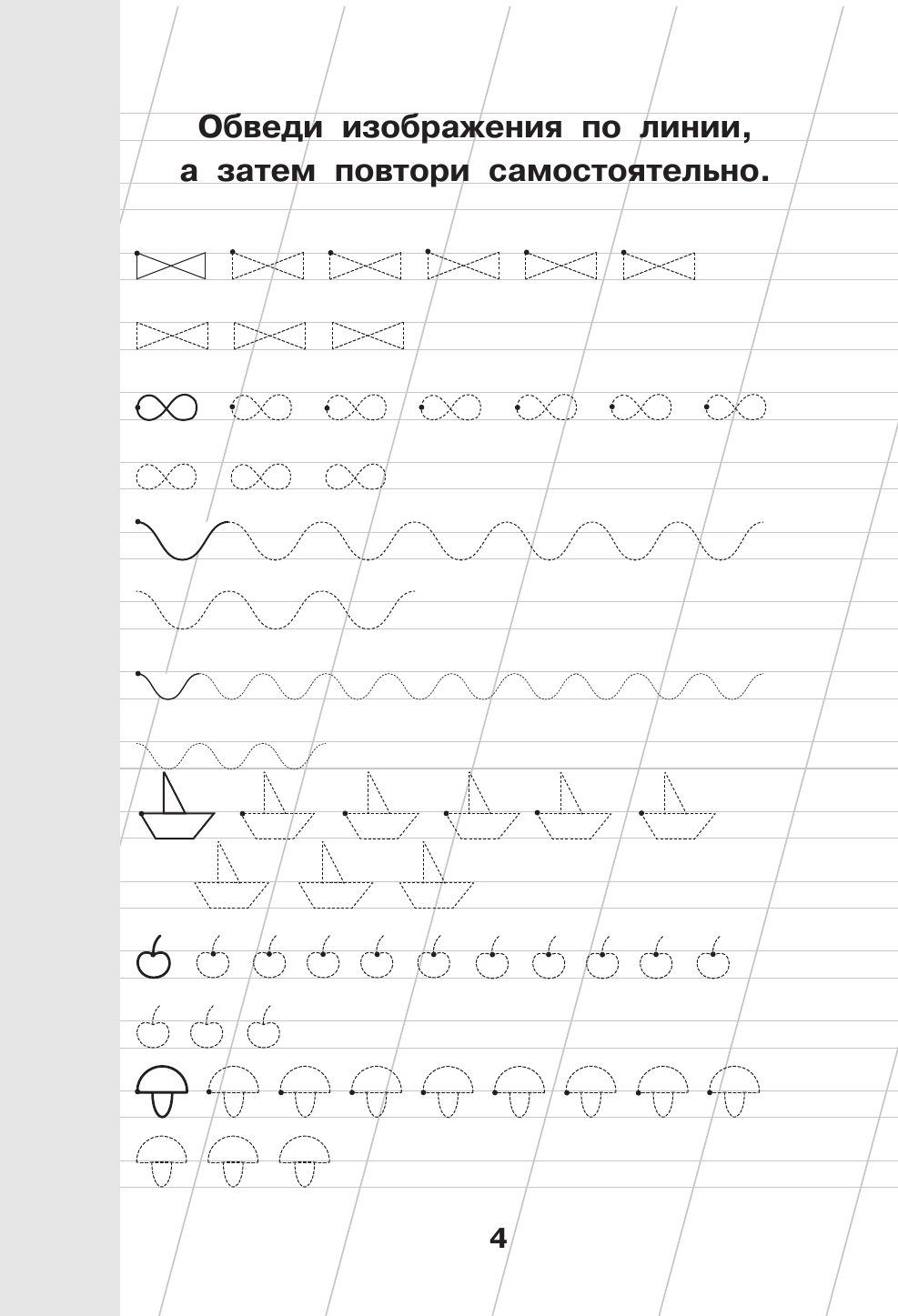 Обведи изображения по линии,
а затем повтори самостоятельно.

4